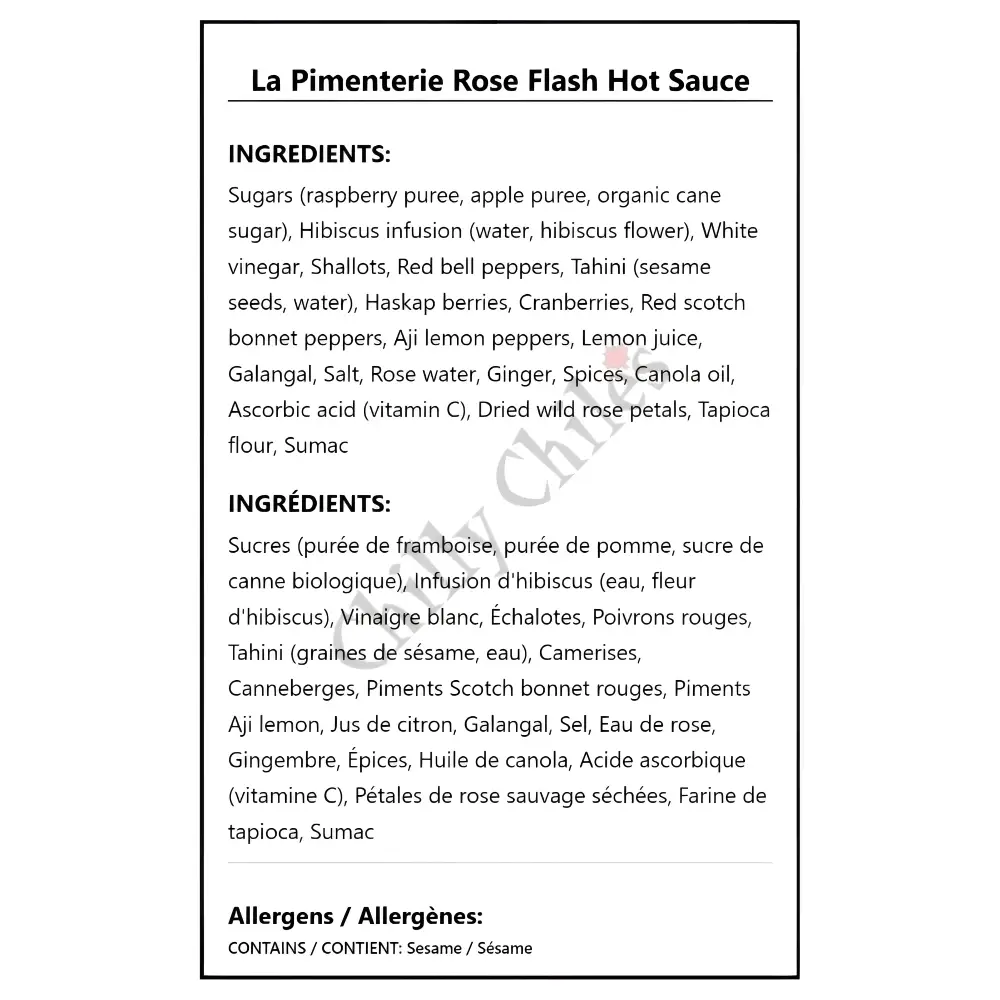 La Pimenterie Rose Flash Hot Sauce

INGREDIENTS:

Sugars (raspberry puree, apple puree, organic cane sugar), Hibiscus infusion (water, hibiscus flower), White vinegar, Shallots, Red bell peppers, Tahini (sesame seeds, water), Haskap berries, Cranberries, Red scotch bonnet peppers, Aji lemon peppers, Lemon juice, Galangal, Salt, Rose water, Ginger, Spices, Canola oil, Ascorbic acid (vitamin C), Dried wild rose petals, Tapioca flour, Sumac

INGRÉDIENTS:

Sucres (purée de framboise, purée de pomme, sucre de canne biologique), Infusion d'hibiscus (eau, fleur d'hibiscus), Vinaigre blanc, Échalotes, Poivrons rouges, Tahini (graines de sésame, eau), Camerises, Canneberges, Piments Scotch bonnet rouges, Piments Aji lemon, Jus de citron, Galangal, Sel, Eau de rose, Gingembre, Épices, Huile de canola, Acide ascorbique (vitamine C), Pétales de rose sauvage séchées, Farine de tapioca, Sumac

Allergens / Allergènes:
CONTAINS / CONTIENT: Sesame / Sésame

Chilly Chiles